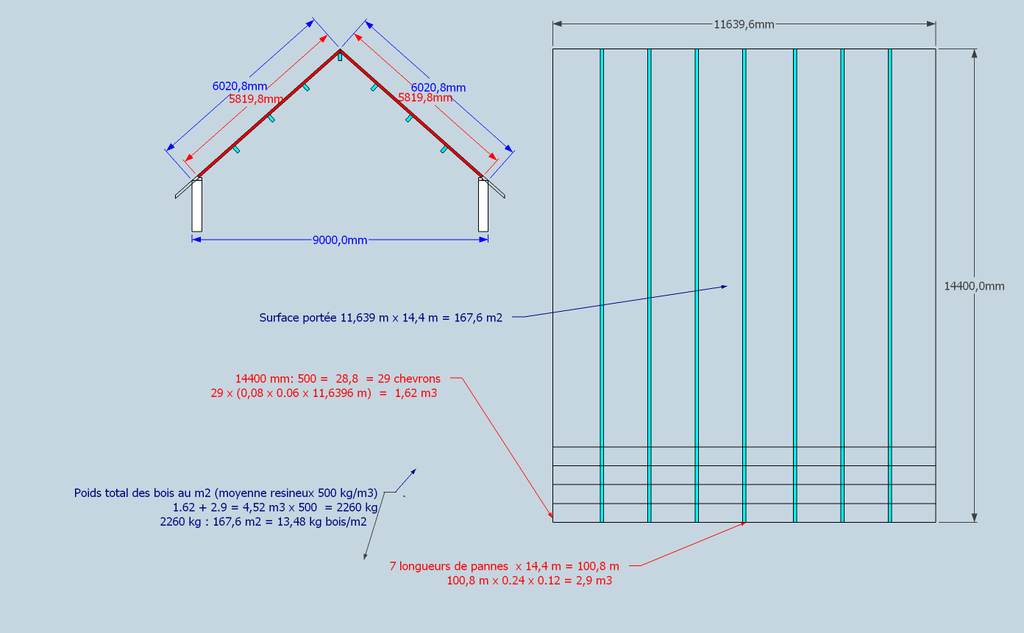 6020,8mm
5819,8mm
6020,8mm
5819,8mm
9000,0mm
11639,6mm
14400,0mm

Surface portée 11,639 m x 14,4 m = 167,6 m2

14400 mm: 500 = 28,8 = 29 chevrons
29 x (0,08 x 0.06 x 11,6396 m) = 1,62 m3

Poids total des bois au m2 (moyenne resineux 500 kg/m3)
1.62 + 2.9 = 4,52 m3 x 500 = 2260 kg
2260 kg : 167,6 m2 = 13,48 kg bois/m2

7 longueurs de pannes x 14,4 m = 100,8 m
100,8 m x 0.24 x 0.12 = 2,9 m3